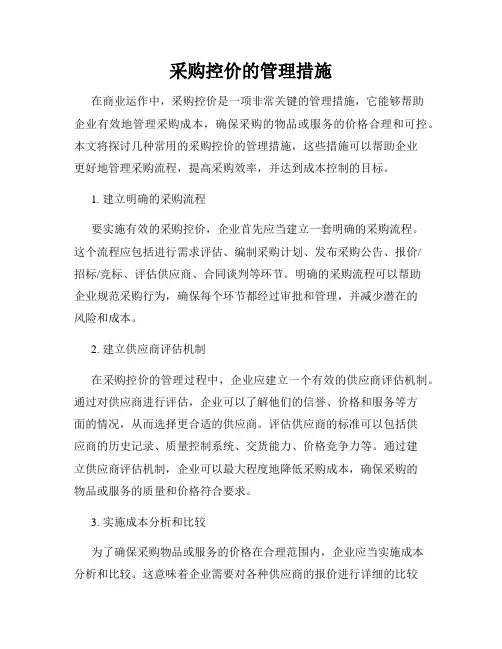 采购控价的管理措施

在商业运作中，采购控价是一项非常关键的管理措施，它能够帮助企业有效地管理采购成本，确保采购的物品或服务的价格合理和可控。本文将探讨几种常用的采购控价的管理措施，这些措施可以帮助企业更好地管理采购流程，提高采购效率，并达到成本控制的目标。

1. 建立明确的采购流程

要实施有效的采购控价，企业首先应当建立一套明确的采购流程。这个流程应包括进行需求评估、编制采购计划、发布采购公告、报价/招标/竞标、评估供应商、合同谈判等环节。明确的采购流程可以帮助企业规范采购行为，确保每个环节都经过审批和管理，并减少潜在的风险和成本。

2. 建立供应商评估机制

在采购控价的管理过程中，企业应建立一个有效的供应商评估机制。通过对供应商进行评估，企业可以了解他们的信誉、价格和服务等方面的情况，从而选择更合适的供应商。评估供应商的标准可以包括供应商的历史记录、质量控制系统、交货能力、价格竞争力等。通过建立供应商评估机制，企业可以最大程度地降低采购成本，确保采购的物品或服务的质量和价格符合要求。

3. 实施成本分析和比较

为了确保采购物品或服务的价格在合理范围内，企业应当实施成本分析和比较。这意味着企业需要对各种供应商的报价进行详细的比较